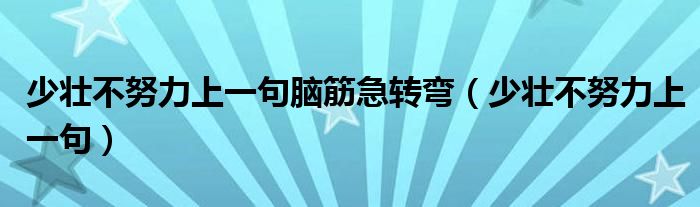 少壮不努力上一句脑筋急转弯（少壮不努力上一句）